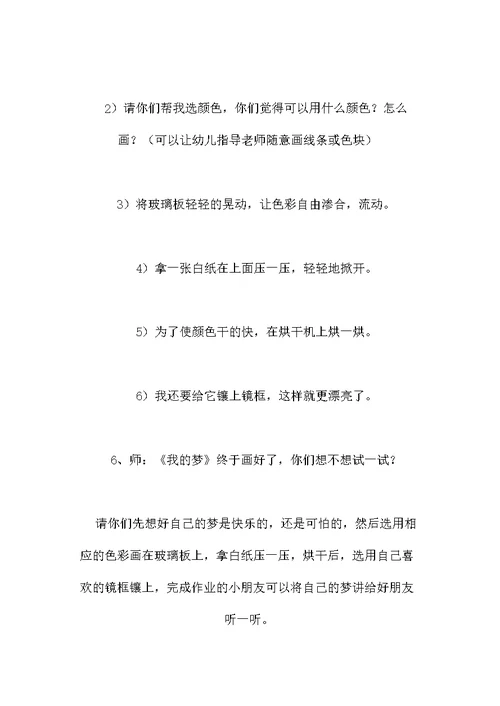 2）请你们帮我选颜色，你们觉得可以用什么颜色？怎么画？（可以让幼儿指导老师随意画线条或色块）

3）将玻璃板轻轻的晃动，让色彩自由渗合，流动。

4）拿一张白纸在上面压一压，轻轻地掀开。

5）为了使颜色干的快，在烘干机上烘一烘。

6）我还要给它镶上镜框，这样就更漂亮了。

6、师：《我的梦》终于画好了，你们想不想试一试？

请你们先想好自己的梦是快乐的，还是可怕的，然后选用相应的色彩画在玻璃板上，拿白纸压一压，烘干后，选用自己喜欢的镜框镶上，完成作业的小朋友可以将自己的梦讲给好朋友听一听。